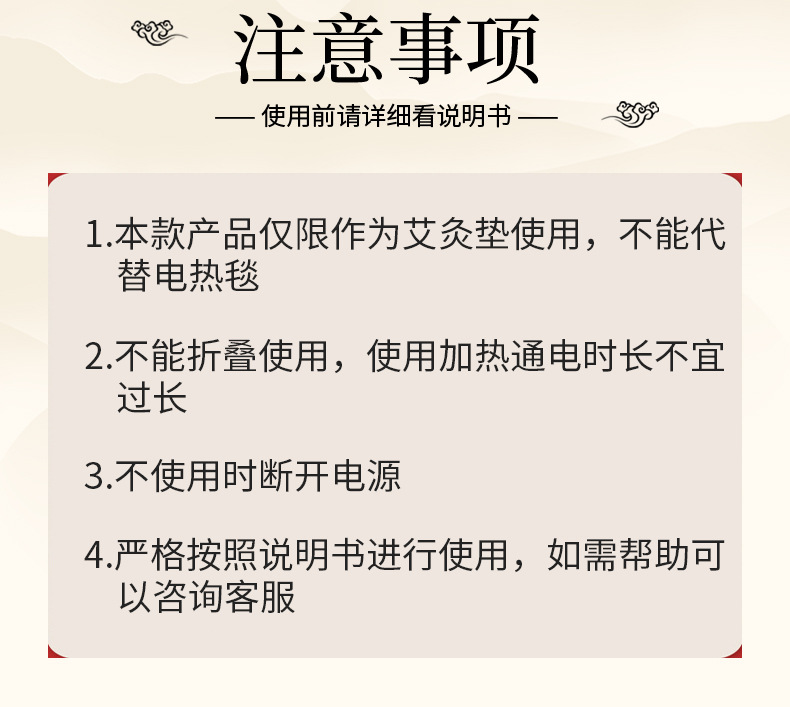 注意事项

— 使用前请详细看说明书 —

1.本款产品仅限作为艾灸垫使用，不能代替电热毯

2.不能折叠使用，使用加热通电时长不宜过长

3.不使用时断开电源

4.严格按照说明书进行使用，如需帮助可以咨询客服